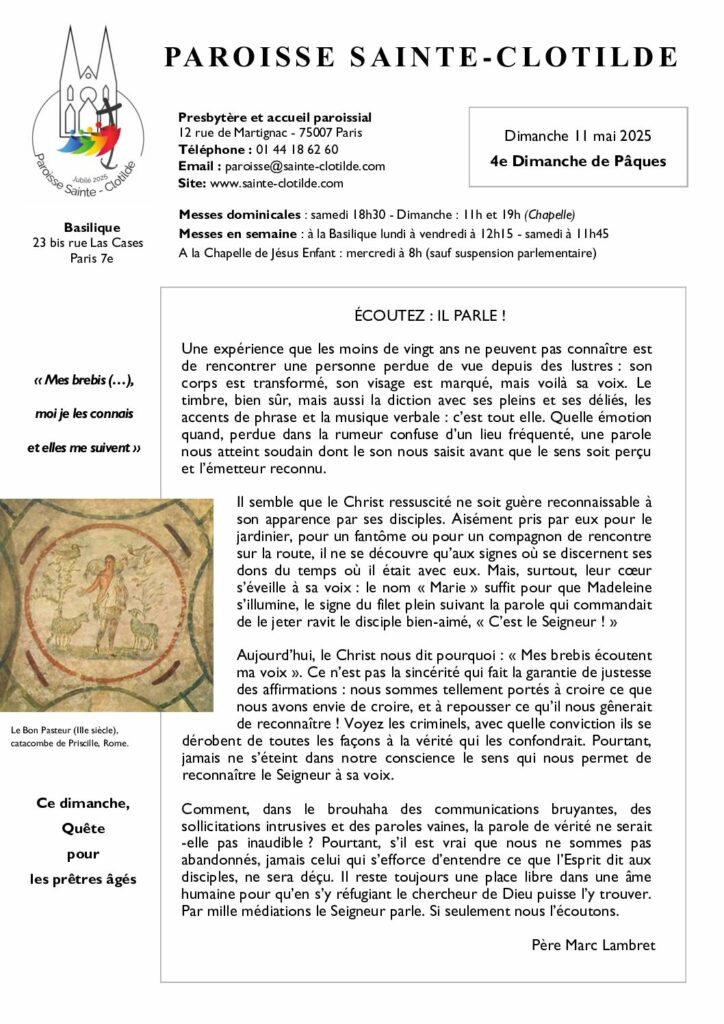 Jubilé 2025
Paroisse Sainte - Clotilde

PAROISSE SAINTE-CLOTILDE

Presbytère et accueil paroissial
12 rue de Martignac - 75007 Paris
Téléphone : 01 44 18 62 60
Email : paroisse@sainte-clotilde.com
Site: www.sainte-clotilde.com

Dimanche 11 mai 2025
4e Dimanche de Pâques

Basilique
23 bis rue Las Cases
Paris 7e

Messes dominicales : samedi 18h30 - Dimanche : 11h et 19h (Chapelle)
Messes en semaine : à la Basilique lundi à vendredi à 12h15 - samedi à 11h45
A la Chapelle de Jésus Enfant : mercredi à 8h (sauf suspension parlementaire)

« Mes brebis (…), moi je les connais et elles me suivent »

Le Bon Pasteur (IIIe siècle), catacombe de Priscille, Rome.

Ce dimanche, Quête pour les prêtres âgés

ÉCOUTEZ : IL PARLE !

Une expérience que les moins de vingt ans ne peuvent pas connaître est de rencontrer une personne perdue de vue depuis des lustres : son corps est transformé, son visage est marqué, mais voilà sa voix. Le timbre, bien sûr, mais aussi la diction avec ses pleins et ses déliés, les accents de phrase et la musique verbale : c'est tout elle. Quelle émotion quand, perdue dans la rumeur confuse d'un lieu fréquenté, une parole nous atteint soudain dont le son nous saisit avant que le sens soit perçu et l'émetteur reconnu.

Il semble que le Christ ressuscité ne soit guère reconnaissable à son apparence par ses disciples. Aisément pris par eux pour le jardinier, pour un fantôme ou pour un compagnon de rencontre sur la route, il ne se découvre qu'aux signes où se discernent ses dons du temps où il était avec eux. Mais, surtout, leur cœur s'éveille à sa voix : le nom « Marie » suffit pour que Madeleine s'illumine, le signe du filet plein suivant la parole qui commandait de le jeter ravit le disciple bien-aimé, « C'est le Seigneur ! »

Aujourd'hui, le Christ nous dit pourquoi : « Mes brebis écoutent ma voix ». Ce n'est pas la sincérité qui fait la garantie de justesse des affirmations : nous sommes tellement portés à croire ce que nous avons envie de croire, et à repousser ce qu'il nous gênerait de reconnaître ! Voyez les criminels, avec quelle conviction ils se dérobent de toutes les façons à la vérité qui les confondrait. Pourtant, jamais ne s'éteint dans notre conscience le sens qui nous permet de reconnaître le Seigneur à sa voix.

Comment, dans le brouhaha des communications bruyantes, des sollicitations intrusives et des paroles vaines, la parole de vérité ne serait-elle pas inaudible ? Pourtant, s'il est vrai que nous ne sommes pas abandonnés, jamais celui qui s'efforce d'entendre ce que l'Esprit dit aux disciples, ne sera déçu. Il reste toujours une place libre dans une âme humaine pour qu'en s'y réfugiant le chercheur de Dieu puisse l'y trouver. Par mille médiations le Seigneur parle. Si seulement nous l'écoutons.

Père Marc Lambret